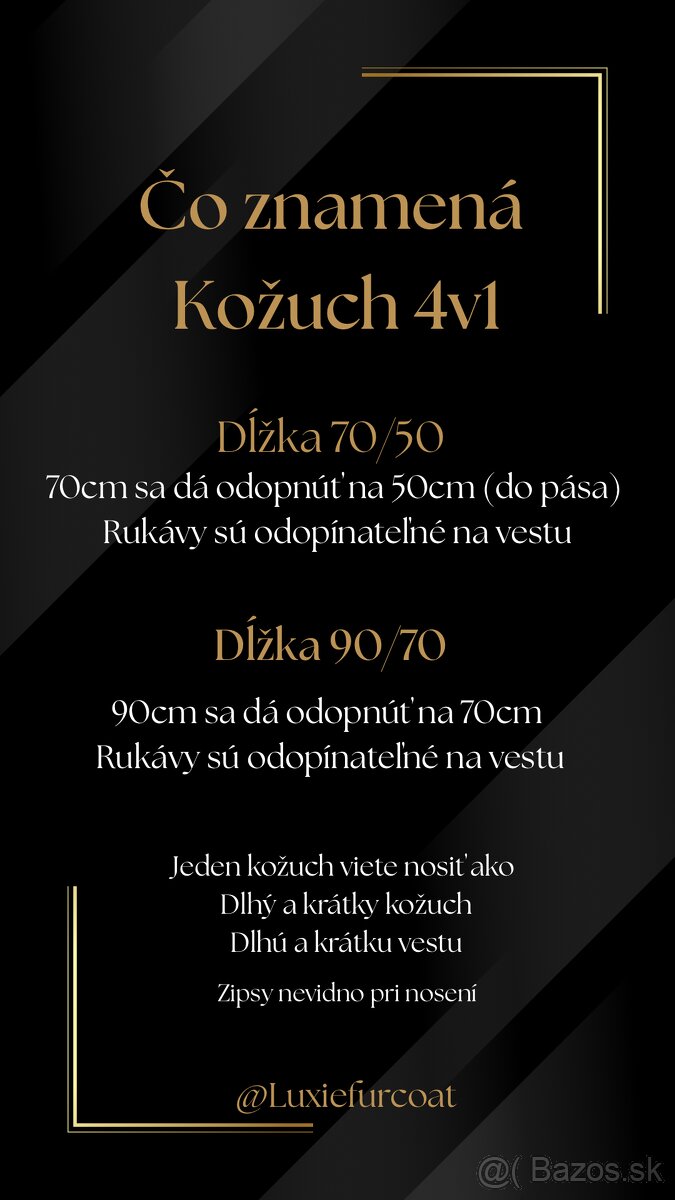 Čo znamená Kožuch 4v1

Dĺžka 70/50
70cm sa dá odopnúť na 50cm (do pása)
Rukávy sú odopínateľné na vestu

Dĺžka 90/70
90cm sa dá odopnúť na 70cm
Rukávy sú odopínateľné na vestu

Jeden kožuch viete nosiť ako
Dlhý a krátky kožuch
Dlhú a krátku vestu

Zipsy nevidno pri nosení

@Luxiefurcoat

@( Bazos.sk